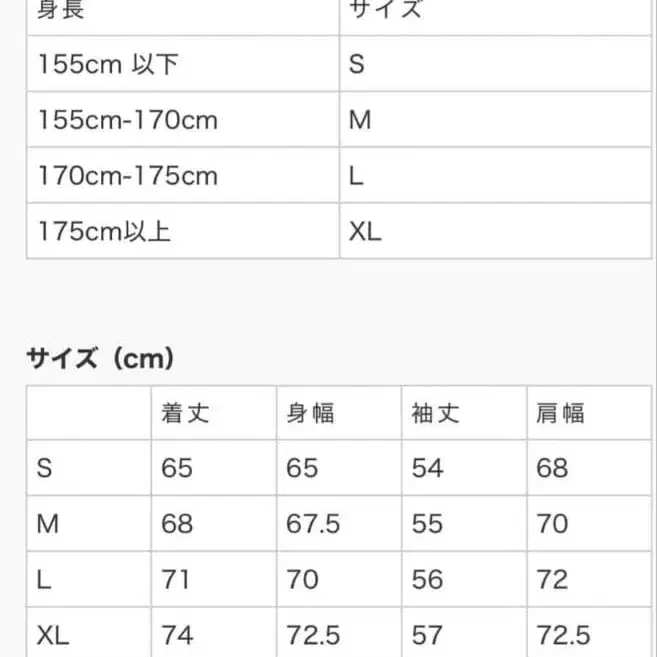 | 身長 | サイズ |
|---|---|
| 155cm 以下 | S |
| 155cm-170cm | M |
| 170cm-175cm | L |
| 175cm以上 | XL |

サイズ（cm）

|  | 着丈 | 身幅 | 袖丈 | 肩幅 |
|---|---|---|---|---|
| S | 65 | 65 | 54 | 68 |
| M | 68 | 67.5 | 55 | 70 |
| L | 71 | 70 | 56 | 72 |
| XL | 74 | 72.5 | 57 | 72.5 |